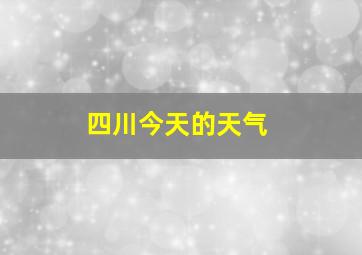 四川今天的天气